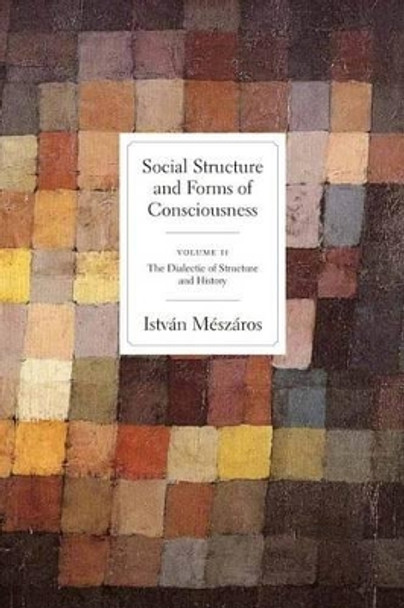 Social Structure and Forms of Consciousness

VOLUME II

The Dialectic of Structure and History

István Mészáros